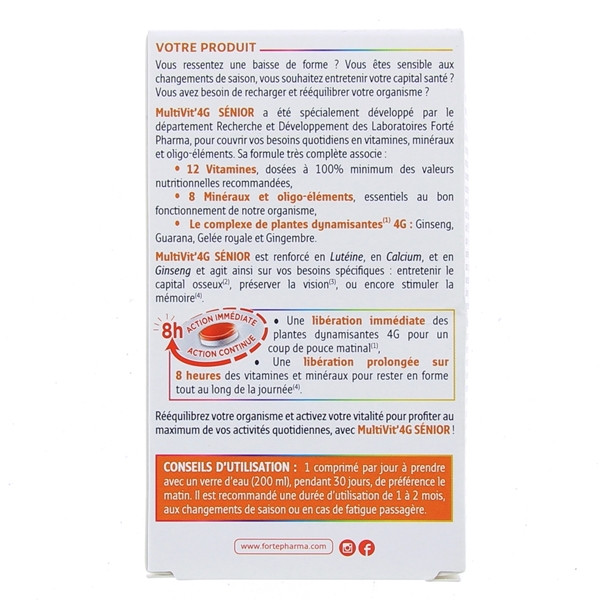 VOTRE PRODUIT

Vous ressentez une baisse de forme ? Vous êtes sensible aux changements de saison, vous souhaitez entretenir votre capital santé ? Vous avez besoin de recharger et rééquilibrer votre organisme ?

MultiVit'4G SÉNIOR a été spécialement développé par le département Recherche et Développement des Laboratoires Forté Pharma, pour couvrir vos besoins quotidiens en vitamines, minéraux et oligo-éléments. Sa formule très complète associe :

• 12 Vitamines, dosées à 100% minimum des valeurs nutritionnelles recommandées,

• 8 Minéraux et oligo-éléments, essentiels au bon fonctionnement de notre organisme,

• Le complexe de plantes dynamisantes$^{(1)}$ 4G : Ginseng, Guarana, Gelée royale et Gingembre.

MultiVit'4G SÉNIOR est renforcé en Lutéine, en Calcium, et en Ginseng et agit ainsi sur vos besoins spécifiques : entretenir le capital osseux$^{(2)}$, préserver la vision$^{(3)}$, ou encore stimuler la mémoire$^{(4)}$.

8h ACTION IMMÉDIATE ACTION CONTINUE

• Une libération immédiate des plantes dynamisantes 4G pour un coup de pouce matinal$^{(1)}$,

• Une libération prolongée sur 8 heures des vitamines et minéraux pour rester en forme tout au long de la journée$^{(4)}$.

Rééquilibrez votre organisme et activez votre vitalité pour profiter au maximum de vos activités quotidiennes, avec MultiVit'4G SÉNIOR !

CONSEILS D'UTILISATION : 1 comprimé par jour à prendre avec un verre d'eau (200 ml), pendant 30 jours, de préférence le matin. Il est recommandé une durée d'utilisation de 1 à 2 mois, aux changements de saison ou en cas de fatigue passagère.

www.fortepharma.com